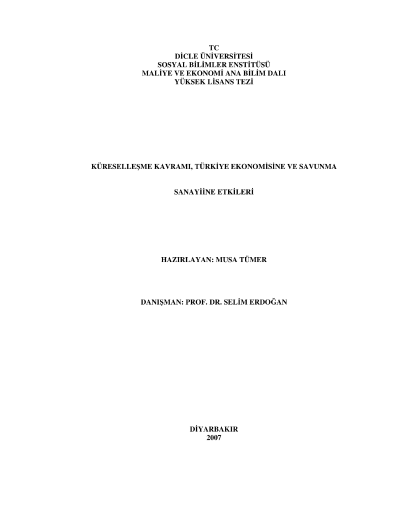 TC
DİCLE ÜNİVERSİTESİ
SOSYAL BİLİMLER ENSTİTÜSÜ
MALİYE VE EKONOMİ ANA BİLİM DALI
YÜKSEK LİSANS TEZİ

KÜRESELLEŞME KAVRAMI, TÜRKİYE EKONOMİSİNE VE SAVUNMA

SANAYİİNE ETKİLERİ

HAZIRLAYAN: MUSA TÜMER

DANIŞMAN: PROF. DR. SELİM ERDOĞAN

DİYARBAKIR
2007